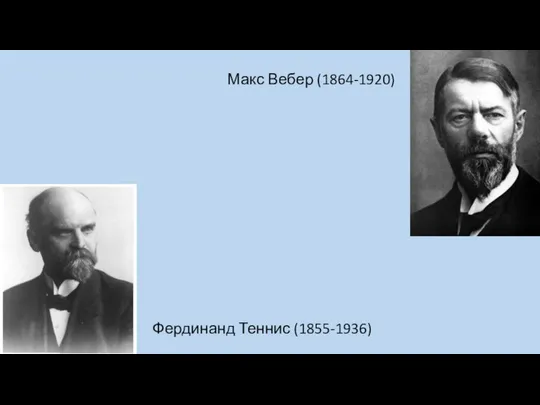 Макс Вебер (1864-1920)

Фердинанд Теннис (1855-1936)